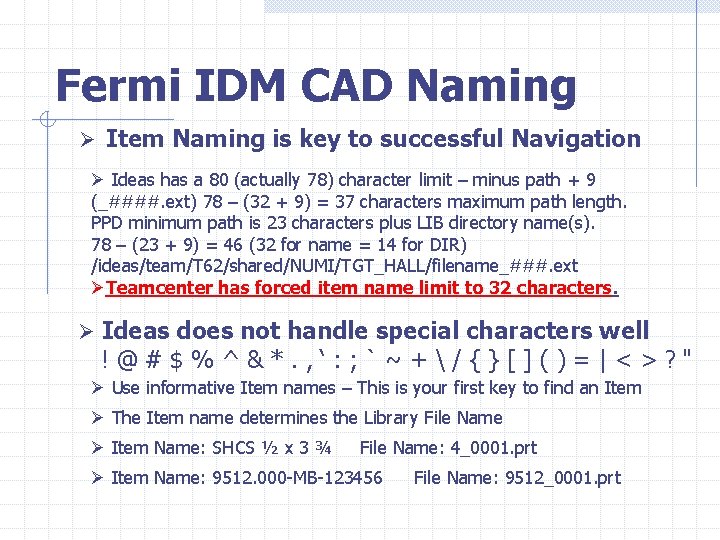 Fermi IDM CAD Naming

➢ Item Naming is key to successful Navigation

➢ Ideas has a 80 (actually 78) character limit – minus path + 9 (_####.ext) 78 – (32 + 9) = 37 characters maximum path length. PPD minimum path is 23 characters plus LIB directory name(s). 78 – (23 + 9) = 46 (32 for name = 14 for DIR) /ideas/team/T62/shared/NUMI/TGT_HALL/filename_###.ext

➢ Teamcenter has forced item name limit to 32 characters.

➢ Ideas does not handle special characters well
! @ # $ % ^ & * . , ' : ; ` ~ + \ / { } [ ] ( ) = | < > ? "

➢ Use informative Item names – This is your first key to find an Item

➢ The Item name determines the Library File Name

➢ Item Name: SHCS ½ x 3 ¾ File Name: 4_0001.prt

➢ Item Name: 9512.000-MB-123456 File Name: 9512_0001.prt